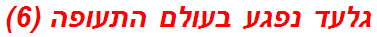 גלעד נפגע בעולם התעופה (6)